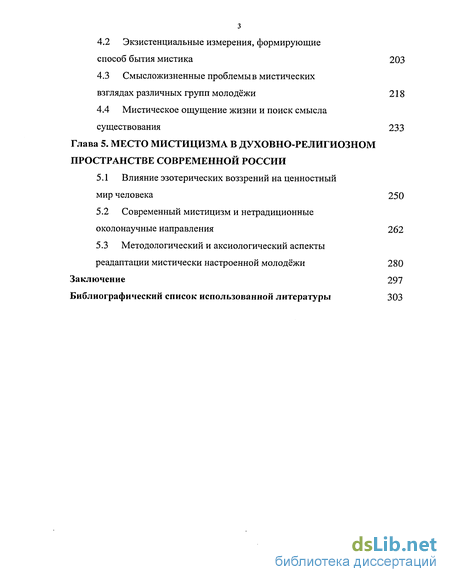 3

4.2 Экзистенциальные измерения, формирующие способ бытия мистика 203

4.3 Смысложизненные проблемы в мистических взглядах различных групп молодёжи 218

4.4 Мистическое ощущение жизни и поиск смысла существования 233

Глава 5. МЕСТО МИСТИЦИЗМА В ДУХОВНО-РЕЛИГИОЗНОМ ПРОСТРАНСТВЕ СОВРЕМЕННОЙ РОССИИ

5.1 Влияние эзотерических воззрений на ценностный мир человека 250

5.2 Современный мистицизм и нетрадиционные околонаучные направления 262

5.3 Методологический и аксиологический аспекты реадаптации мистически настроенной молодёжи 280

Заключение 297

Библиографический список использованной литературы 303

dsLib.net
библиотека диссертаций